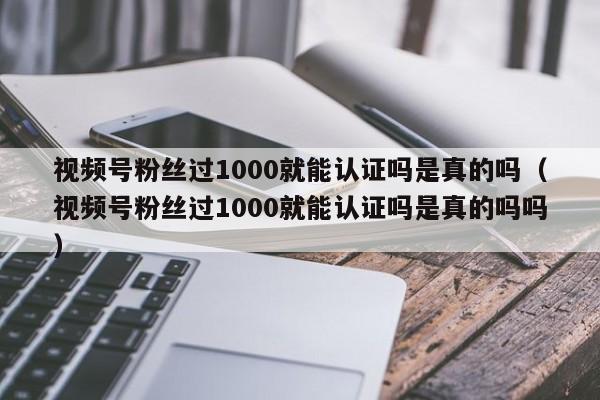 视频号粉丝过1000就能认证吗是真的吗（视频号粉丝过1000就能认证吗是真的吗吗）